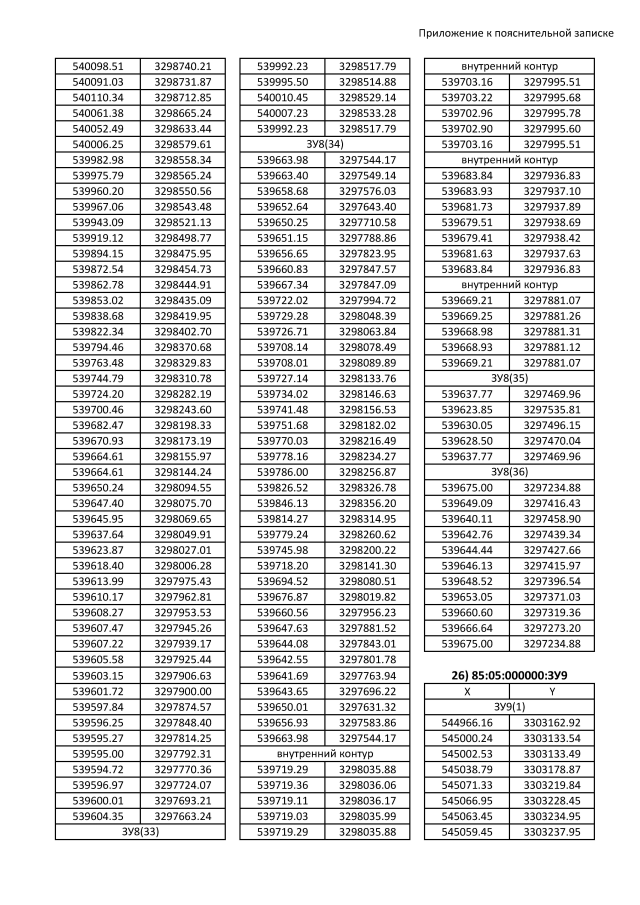 Приложение к пояснительной записке

| | |
|---|---|
| 540098.51 | 3298740.21 |
| 540091.03 | 3298731.87 |
| 540110.34 | 3298712.85 |
| 540061.38 | 3298665.24 |
| 540052.49 | 3298633.44 |
| 540006.25 | 3298579.61 |
| 539982.98 | 3298558.34 |
| 539975.79 | 3298565.24 |
| 539960.20 | 3298550.56 |
| 539967.06 | 3298543.48 |
| 539943.09 | 3298521.13 |
| 539919.12 | 3298498.77 |
| 539894.15 | 3298475.95 |
| 539872.54 | 3298454.73 |
| 539862.78 | 3298444.91 |
| 539853.02 | 3298435.09 |
| 539838.68 | 3298419.95 |
| 539822.34 | 3298402.70 |
| 539794.46 | 3298370.68 |
| 539763.48 | 3298329.83 |
| 539744.79 | 3298310.78 |
| 539724.20 | 3298282.19 |
| 539700.46 | 3298243.60 |
| 539682.47 | 3298198.33 |
| 539670.93 | 3298173.19 |
| 539664.61 | 3298155.97 |
| 539664.61 | 3298144.24 |
| 539650.24 | 3298094.55 |
| 539647.40 | 3298075.70 |
| 539645.95 | 3298069.65 |
| 539637.64 | 3298049.91 |
| 539623.87 | 3298027.01 |
| 539618.40 | 3298006.28 |
| 539613.99 | 3297975.43 |
| 539610.17 | 3297962.81 |
| 539608.27 | 3297953.53 |
| 539607.47 | 3297945.26 |
| 539607.22 | 3297939.17 |
| 539605.58 | 3297925.44 |
| 539603.15 | 3297906.63 |
| 539601.72 | 3297900.00 |
| 539597.84 | 3297874.57 |
| 539596.25 | 3297848.40 |
| 539595.27 | 3297814.25 |
| 539595.00 | 3297792.31 |
| 539594.72 | 3297770.36 |
| 539596.97 | 3297724.07 |
| 539600.01 | 3297693.21 |
| 539604.35 | 3297663.24 |
| ЗУ8(33) | |

| | |
|---|---|
| 539992.23 | 3298517.79 |
| 539995.50 | 3298514.88 |
| 540010.45 | 3298529.14 |
| 540007.23 | 3298533.28 |
| 539992.23 | 3298517.79 |
| ЗУ8(34) | |
| 539663.98 | 3297544.17 |
| 539663.40 | 3297549.14 |
| 539658.68 | 3297576.03 |
| 539652.64 | 3297643.40 |
| 539650.25 | 3297710.58 |
| 539651.15 | 3297788.86 |
| 539656.65 | 3297823.95 |
| 539660.83 | 3297847.57 |
| 539667.34 | 3297847.09 |
| 539722.02 | 3297994.72 |
| 539729.28 | 3298048.39 |
| 539726.71 | 3298063.84 |
| 539708.14 | 3298078.49 |
| 539708.01 | 3298089.89 |
| 539727.14 | 3298133.76 |
| 539734.02 | 3298146.63 |
| 539741.48 | 3298156.53 |
| 539751.68 | 3298182.02 |
| 539770.03 | 3298216.49 |
| 539778.16 | 3298234.27 |
| 539786.00 | 3298256.87 |
| 539826.52 | 3298326.78 |
| 539846.13 | 3298356.20 |
| 539814.27 | 3298314.95 |
| 539779.24 | 3298260.62 |
| 539745.98 | 3298200.22 |
| 539718.20 | 3298141.30 |
| 539694.52 | 3298080.51 |
| 539676.87 | 3298019.82 |
| 539660.56 | 3297956.23 |
| 539647.63 | 3297881.52 |
| 539644.08 | 3297843.01 |
| 539642.55 | 3297801.78 |
| 539641.69 | 3297763.94 |
| 539643.65 | 3297696.22 |
| 539650.01 | 3297631.32 |
| 539656.93 | 3297583.86 |
| 539663.98 | 3297544.17 |
| внутренний контур | |
| 539719.29 | 3298035.88 |
| 539719.36 | 3298036.06 |
| 539719.11 | 3298036.17 |
| 539719.03 | 3298035.99 |
| 539719.29 | 3298035.88 |

| | |
|---|---|
| внутренний контур | |
| 539703.16 | 3297995.51 |
| 539703.22 | 3297995.68 |
| 539702.96 | 3297995.78 |
| 539702.90 | 3297995.60 |
| 539703.16 | 3297995.51 |
| внутренний контур | |
| 539683.84 | 3297936.83 |
| 539683.93 | 3297937.10 |
| 539681.73 | 3297937.89 |
| 539679.51 | 3297938.69 |
| 539679.41 | 3297938.42 |
| 539681.63 | 3297937.63 |
| 539683.84 | 3297936.83 |
| внутренний контур | |
| 539669.21 | 3297881.07 |
| 539669.25 | 3297881.26 |
| 539668.98 | 3297881.31 |
| 539668.93 | 3297881.12 |
| 539669.21 | 3297881.07 |
| ЗУ8(35) | |
| 539637.77 | 3297469.96 |
| 539623.85 | 3297535.81 |
| 539630.05 | 3297496.15 |
| 539628.50 | 3297470.04 |
| 539637.77 | 3297469.96 |
| ЗУ8(36) | |
| 539675.00 | 3297234.88 |
| 539649.09 | 3297416.43 |
| 539640.11 | 3297458.90 |
| 539642.76 | 3297439.34 |
| 539644.44 | 3297427.66 |
| 539646.13 | 3297415.97 |
| 539648.52 | 3297396.54 |
| 539653.05 | 3297371.03 |
| 539660.60 | 3297319.36 |
| 539666.64 | 3297273.20 |
| 539675.00 | 3297234.88 |

26) 85:05:000000:ЗУ9

| X | Y |
|---|---|
| ЗУ9(1) | |
| 544966.16 | 3303162.92 |
| 545000.24 | 3303133.54 |
| 545002.53 | 3303133.49 |
| 545038.79 | 3303178.87 |
| 545071.33 | 3303219.84 |
| 545066.95 | 3303228.45 |
| 545063.45 | 3303234.95 |
| 545059.45 | 3303237.95 |